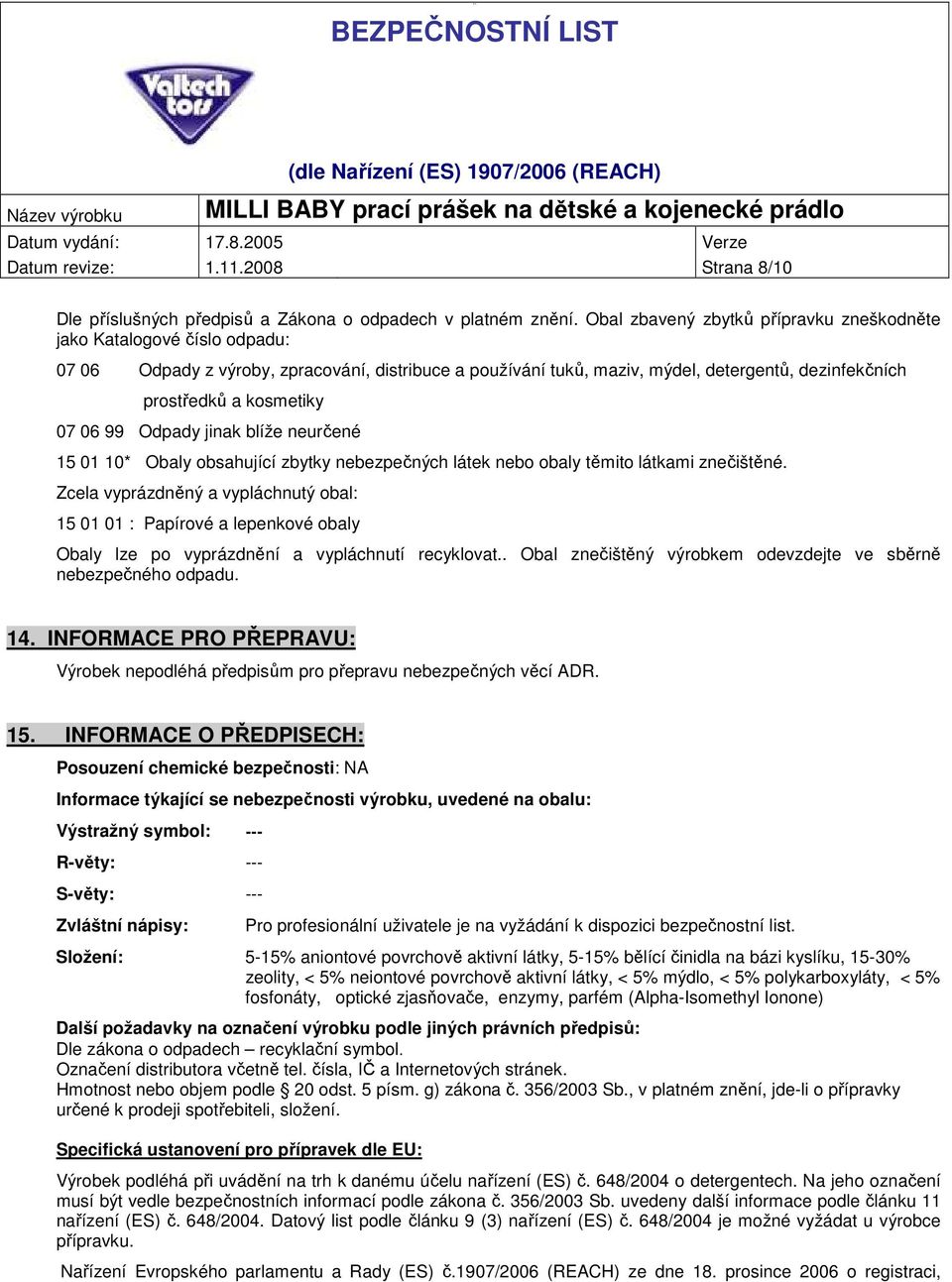 BEZPEČNOSTNÍ LIST

Valtech tors

(dle Nařízení (ES) 1907/2006 (REACH)

| Název výrobku | MILLI BABY prací prášek na dětské a kojenecké prádlo | |
|---|---|---|
| Datum vydání: | 17.8.2005 | Verze |
| Datum revize: | 1.11.2008 | Strana 8/10 |

Dle příslušných předpisů a Zákona o odpadech v platném znění. Obal zbavený zbytků přípravku zneškodněte jako Katalogové číslo odpadu:

07 06 Odpady z výroby, zpracování, distribuce a používání tuků, maziv, mýdel, detergentů, dezinfekčních prostředků a kosmetiky

07 06 99 Odpady jinak blíže neurčené

15 01 10* Obaly obsahující zbytky nebezpečných látek nebo obaly těmito látkami znečištěné.

Zcela vyprázdněný a vypláchnutý obal:

15 01 01 : Papírové a lepenkové obaly

Obaly lze po vyprázdnění a vypláchnutí recyklovat.. Obal znečištěný výrobkem odevzdejte ve sběrně nebezpečného odpadu.

14. INFORMACE PRO PŘEPRAVU:

Výrobek nepodléhá předpisům pro přepravu nebezpečných věcí ADR.

15. INFORMACE O PŘEDPISECH:

Posouzení chemické bezpečnosti: NA

Informace týkající se nebezpečnosti výrobku, uvedené na obalu:

Výstražný symbol: ---

R-věty: ---

S-věty: ---

Zvláštní nápisy: Pro profesionální uživatele je na vyžádání k dispozici bezpečnostní list.

Složení: 5-15% aniontové povrchově aktivní látky, 5-15% bělící činidla na bázi kyslíku, 15-30% zeolity, < 5% neiontové povrchově aktivní látky, < 5% mýdlo, < 5% polykarboxyláty, < 5% fosfonáty, optické zjasňovače, enzymy, parfém (Alpha-Isomethyl Ionone)

Další požadavky na označení výrobku podle jiných právních předpisů:
Dle zákona o odpadech – recyklační symbol.
Označení distributora včetně tel. čísla, IČ a Internetových stránek.
Hmotnost nebo objem podle § 20 odst. 5 písm. g) zákona č. 356/2003 Sb., v platném znění, jde-li o přípravky určené k prodeji spotřebiteli, složení.

Specifická ustanovení pro přípravek dle EU:

Výrobek podléhá při uvádění na trh k danému účelu nařízení (ES) č. 648/2004 o detergentech. Na jeho označení musí být vedle bezpečnostních informací podle zákona č. 356/2003 Sb. uvedeny další informace podle článku 11 nařízení (ES) č. 648/2004. Datový list podle článku 9 (3) nařízení (ES) č. 648/2004 je možné vyžádat u výrobce přípravku.

Nařízení Evropského parlamentu a Rady (ES) č.1907/2006 (REACH) ze dne 18. prosince 2006 o registraci,